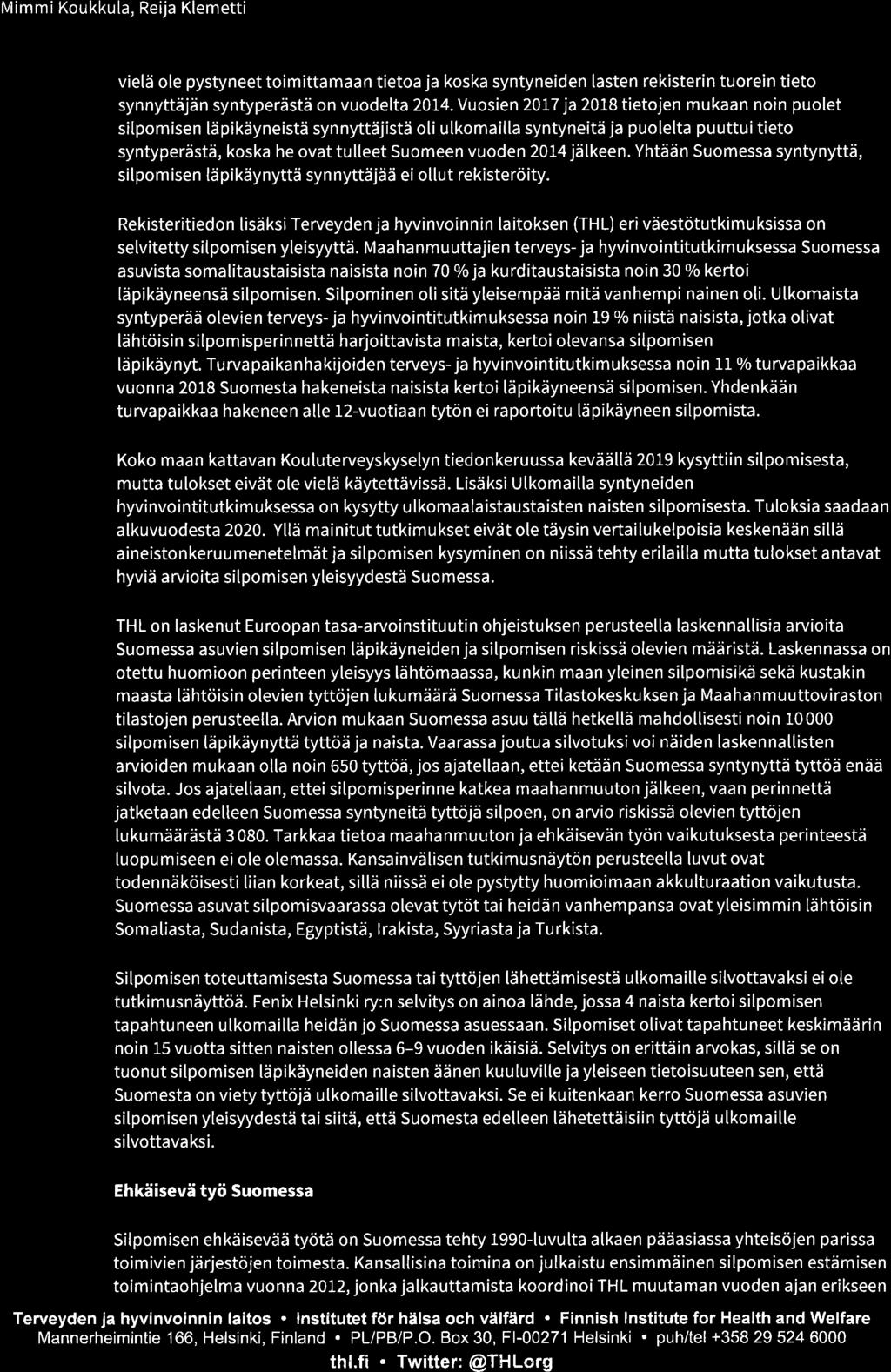 Mimmi Koukkula, Reija Klemetti

vielä ole pystyneet toimittamaan tietoa ja koska syntyneiden lasten rekisterin tuorein tieto synnyttäjän syntyperästä on vuodelta 2014. Vuosien 2017 ja 2018 tietojen mukaan noin puolet silpomisen läpikäyneistä synnyttäjistä oli ulkomailla syntyneitä ja puolelta puuttui tieto syntyperästä, koska he ovat tulleet Suomeen vuoden 2014 jälkeen. Yhtään Suomessa syntynyttä, silpomisen läpikäynyttä synnyttäjää ei ollut rekisteröity.

Rekisteritiedon lisäksi Terveyden ja hyvinvoinnin laitoksen (THL) eri väestötutkimuksissa on selvitetty silpomisen yleisyyttä. Maahanmuuttajien terveys- ja hyvinvointitutkimuksessa Suomessa asuvista somalitaustaisista naisista noin 70 % ja kurditaustaisista noin 30 % kertoi läpikäyneensä silpomisen. Silpominen oli sitä yleisempää mitä vanhempi nainen oli. Ulkomaista syntyperää olevien terveys- ja hyvinvointitutkimuksessa noin 19 % niistä naisista, jotka olivat lähtöisin silpomisperinnettä harjoittavista maista, kertoi olevansa silpomisen läpikäynyt. Turvapaikanhakijoiden terveys- ja hyvinvointitutkimuksessa noin 11 % turvapaikkaa vuonna 2018 Suomesta hakeneista naisista kertoi läpikäyneensä silpomisen. Yhdenkään turvapaikkaa hakeneen alle 12-vuotiaan tytön ei raportoitu läpikäyneen silpomista.

Koko maan kattavan Kouluterveyskyselyn tiedonkeruussa keväällä 2019 kysyttiin silpomisesta, mutta tulokset eivät ole vielä käytettävissä. Lisäksi Ulkomailla syntyneiden hyvinvointitutkimuksessa on kysytty ulkomaalaistaustaisten naisten silpomisesta. Tuloksia saadaan alkuvuodesta 2020. Yllä mainitut tutkimukset eivät ole täysin vertailukelpoisia keskenään sillä aineistonkeruumenetelmät ja silpomisen kysyminen on niissä tehty erilailla mutta tulokset antavat hyviä arvioita silpomisen yleisyydestä Suomessa.

THL on laskenut Euroopan tasa-arvoinstituutin ohjeistuksen perusteella laskennallisia arvioita Suomessa asuvien silpomisen läpikäyneiden ja silpomisen riskissä olevien määristä. Laskennassa on otettu huomioon perinteen yleisyys lähtömaassa, kunkin maan yleinen silpomisikä sekä kustakin maasta lähtöisin olevien tyttöjen lukumäärä Suomessa Tilastokeskuksen ja Maahanmuuttoviraston tilastojen perusteella. Arvion mukaan Suomessa asuu tällä hetkellä mahdollisesti noin 10 000 silpomisen läpikäynyttä tyttöä ja naista. Vaarassa joutua silvotuksi voi näiden laskennallisten arvioiden mukaan olla noin 650 tyttöä, jos ajatellaan, ettei ketään Suomessa syntynyttä tyttöä enää silvota. Jos ajatellaan, ettei silpomisperinne katkea maahanmuuton jälkeen, vaan perinnettä jatketaan edelleen Suomessa syntyneitä tyttöjä silpoen, on arvio riskissä olevien tyttöjen lukumäärästä 3 080. Tarkkaa tietoa maahanmuuton ja ehkäisevän työn vaikutuksesta perinteestä luopumiseen ei ole olemassa. Kansainvälisen tutkimusnäytön perusteella luvut ovat todennäköisesti liian korkeat, sillä niissä ei ole pystytty huomioimaan akkulturaation vaikutusta. Suomessa asuvat silpomisvaarassa olevat tytöt tai heidän vanhempansa ovat yleisimmin lähtöisin Somaliasta, Sudanista, Egyptistä, Irakista, Syyriasta ja Turkista.

Silpomisen toteuttamisesta Suomessa tai tyttöjen lähettämisestä ulkomaille silvottavaksi ei ole tutkimusnäyttöä. Fenix Helsinki ry:n selvitys on ainoa lähde, jossa 4 naista kertoi silpomisen tapahtuneen ulkomailla heidän jo Suomessa asuessaan. Silpomiset olivat tapahtuneet keskimäärin noin 15 vuotta sitten naisten ollessa 6–9 vuoden ikäisiä. Selvitys on erittäin arvokas, sillä se on tuonut silpomisen läpikäyneiden naisten äänen kuuluville ja yleiseen tietoisuuteen sen, että Suomesta on viety tyttöjä ulkomaille silvottavaksi. Se ei kuitenkaan kerro Suomessa asuvien silpomisen yleisyydestä tai siitä, että Suomesta edelleen lähetettäisiin tyttöjä ulkomaille silvottavaksi.

Ehkäisevä työ Suomessa

Silpomisen ehkäisevää työtä on Suomessa tehty 1990-luvulta alkaen pääasiassa yhteisöjen parissa toimivien järjestöjen toimesta. Kansallisina toimina on julkaistu ensimmäinen silpomisen estämisen toimintaohjelma vuonna 2012, jonka jalkauttamista koordinoi THL muutaman vuoden ajan erikseen

Terveyden ja hyvinvoinnin laitos • Institutet för hälsa och välfärd • Finnish Institute for Health and Welfare
Mannerheimintie 166, Helsinki, Finland • PL/PB/P.O. Box 30, FI-00271 Helsinki • puh/tel +358 29 524 6000
thl.fi • Twitter: @THLorg